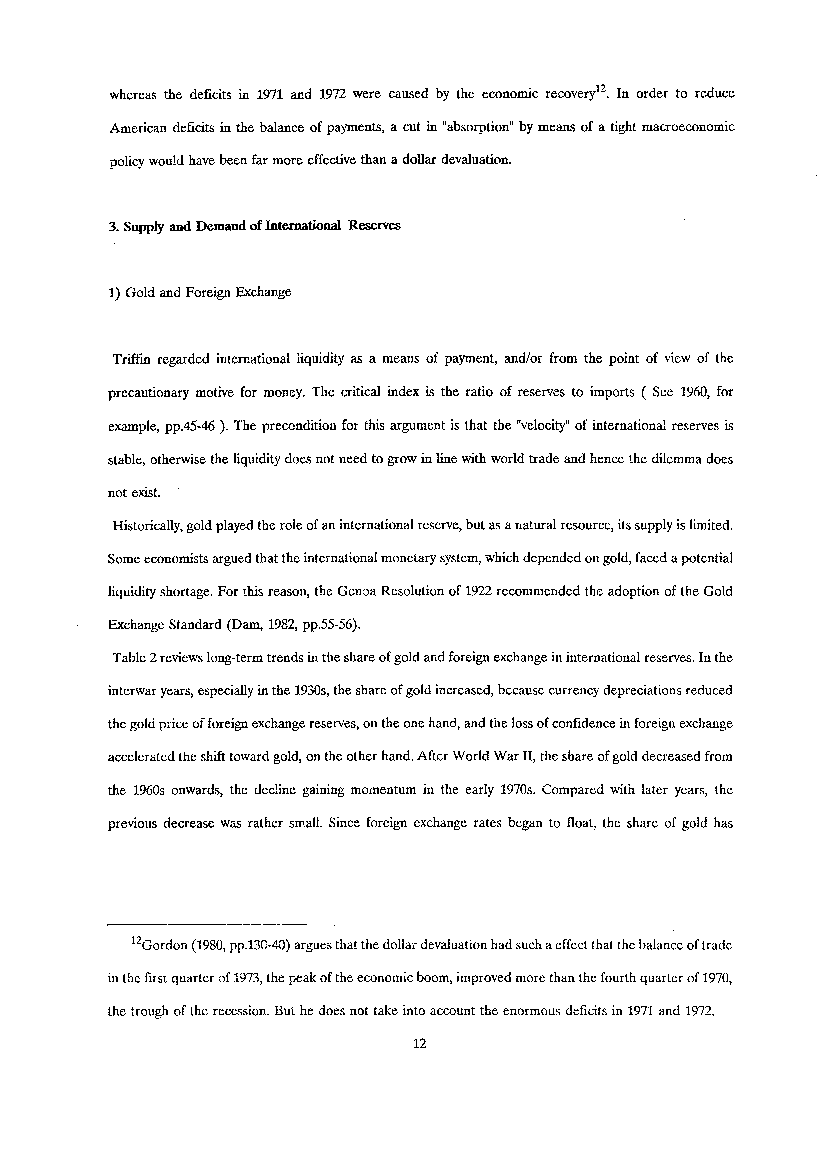 whereas the deficits in 1971 and 1972 were caused by the economic recovery$^{12}$. In order to reduce American deficits in the balance of payments, a cut in "absorption" by means of a tight macroeconomic policy would have been far more effective than a dollar devaluation.

3. Supply and Demand of International Reserves

1) Gold and Foreign Exchange

Triffin regarded international liquidity as a means of payment, and/or from the point of view of the precautionary motive for money. The critical index is the ratio of reserves to imports ( See 1960, for example, pp.45-46 ). The precondition for this argument is that the "velocity" of international reserves is stable, otherwise the liquidity does not need to grow in line with world trade and hence the dilemma does not exist.

Historically, gold played the role of an international reserve, but as a natural resource, its supply is limited. Some economists argued that the international monetary system, which depended on gold, faced a potential liquidity shortage. For this reason, the Genoa Resolution of 1922 recommended the adoption of the Gold Exchange Standard (Dam, 1982, pp.55-56).

Table 2 reviews long-term trends in the share of gold and foreign exchange in international reserves. In the interwar years, especially in the 1930s, the share of gold increased, because currency depreciations reduced the gold price of foreign exchange reserves, on the one hand, and the loss of confidence in foreign exchange accelerated the shift toward gold, on the other hand. After World War II, the share of gold decreased from the 1960s onwards, the decline gaining momentum in the early 1970s. Compared with later years, the previous decrease was rather small. Since foreign exchange rates began to float, the share of gold has

$^{12}$Gordon (1980, pp.130-40) argues that the dollar devaluation had such a effect that the balance of trade in the first quarter of 1973, the peak of the economic boom, improved more than the fourth quarter of 1970, the trough of the recession. But he does not take into account the enormous deficits in 1971 and 1972.

12